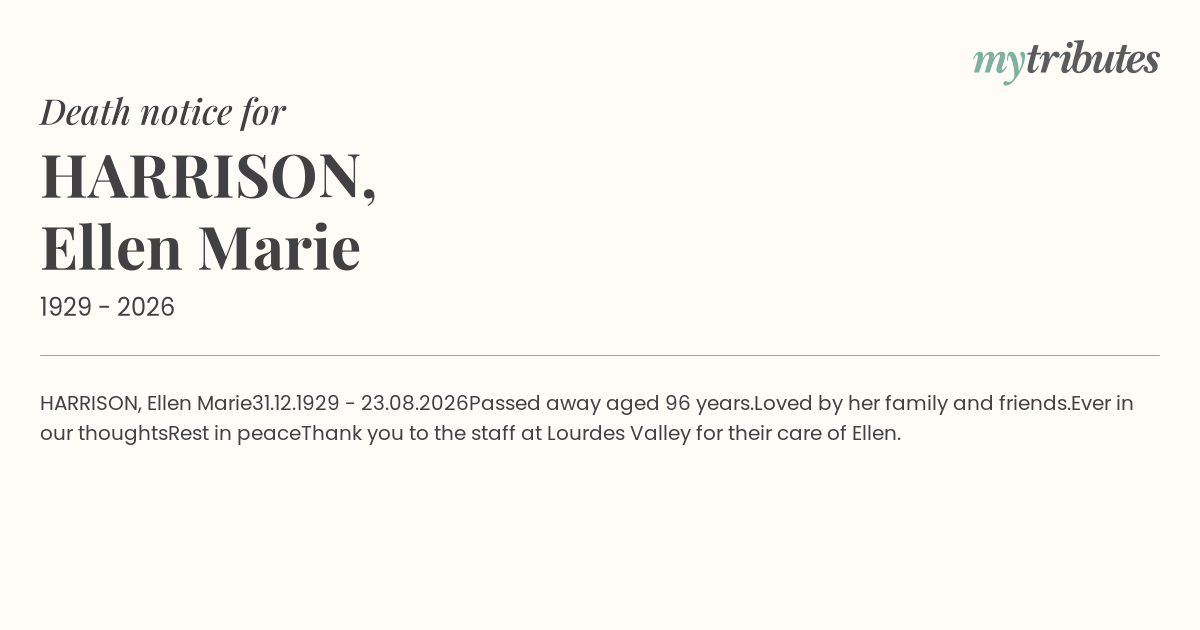 mytributes

Death notice for

HARRISON,
Ellen Marie

1929 - 2026

HARRISON, Ellen Marie31.12.1929 - 23.08.2026Passed away aged 96 years.Loved by her family and friends.Ever in our thoughtsRest in peaceThank you to the staff at Lourdes Valley for their care of Ellen.